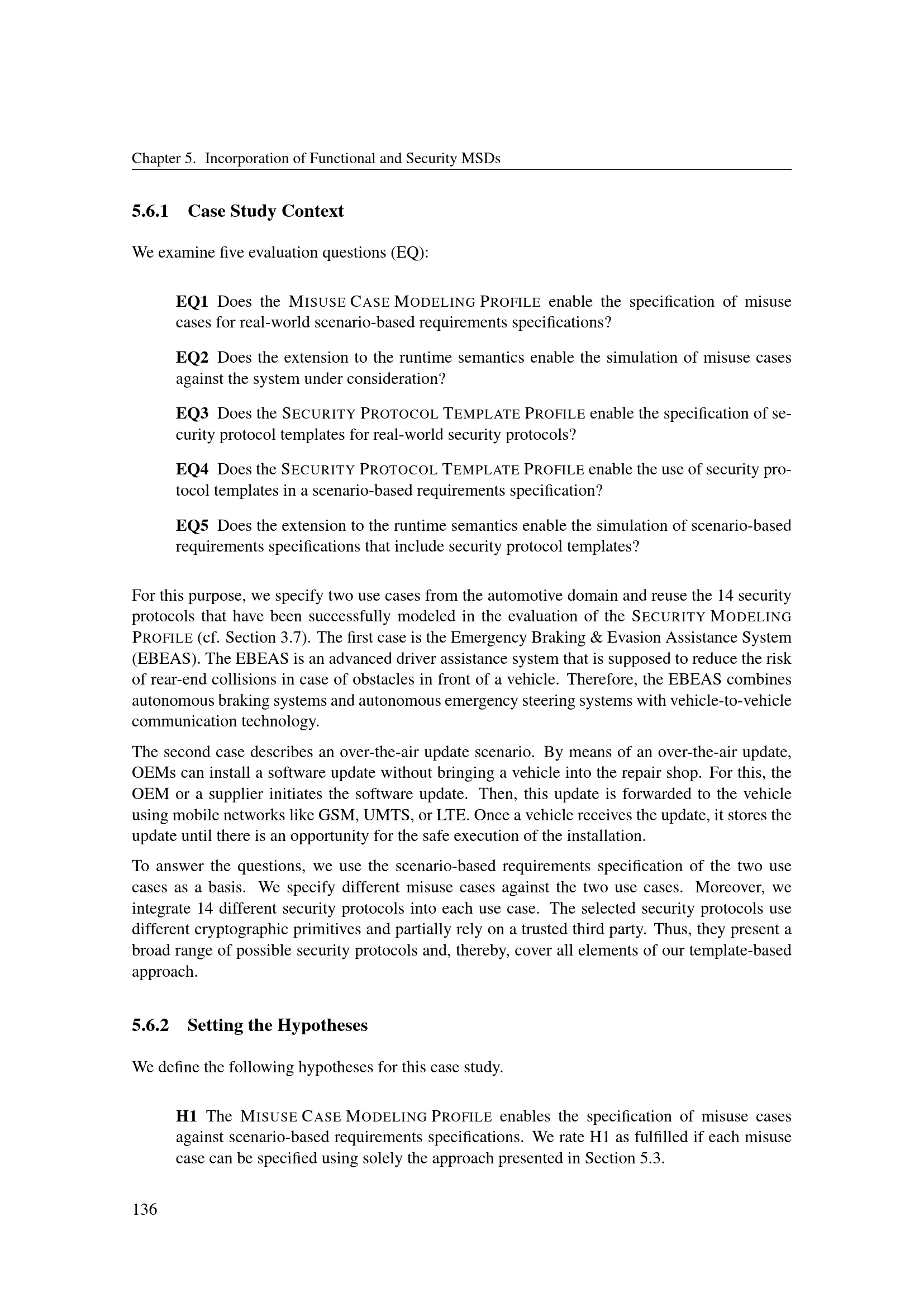 Chapter 5. Incorporation of Functional and Security MSDs

5.6.1 Case Study Context

We examine five evaluation questions (EQ):

EQ1 Does the MISUSE CASE MODELING PROFILE enable the specification of misuse cases for real-world scenario-based requirements specifications?

EQ2 Does the extension to the runtime semantics enable the simulation of misuse cases against the system under consideration?

EQ3 Does the SECURITY PROTOCOL TEMPLATE PROFILE enable the specification of security protocol templates for real-world security protocols?

EQ4 Does the SECURITY PROTOCOL TEMPLATE PROFILE enable the use of security protocol templates in a scenario-based requirements specification?

EQ5 Does the extension to the runtime semantics enable the simulation of scenario-based requirements specifications that include security protocol templates?

For this purpose, we specify two use cases from the automotive domain and reuse the 14 security protocols that have been successfully modeled in the evaluation of the SECURITY MODELING PROFILE (cf. Section 3.7). The first case is the Emergency Braking & Evasion Assistance System (EBEAS). The EBEAS is an advanced driver assistance system that is supposed to reduce the risk of rear-end collisions in case of obstacles in front of a vehicle. Therefore, the EBEAS combines autonomous braking systems and autonomous emergency steering systems with vehicle-to-vehicle communication technology.

The second case describes an over-the-air update scenario. By means of an over-the-air update, OEMs can install a software update without bringing a vehicle into the repair shop. For this, the OEM or a supplier initiates the software update. Then, this update is forwarded to the vehicle using mobile networks like GSM, UMTS, or LTE. Once a vehicle receives the update, it stores the update until there is an opportunity for the safe execution of the installation.

To answer the questions, we use the scenario-based requirements specification of the two use cases as a basis. We specify different misuse cases against the two use cases. Moreover, we integrate 14 different security protocols into each use case. The selected security protocols use different cryptographic primitives and partially rely on a trusted third party. Thus, they present a broad range of possible security protocols and, thereby, cover all elements of our template-based approach.

5.6.2 Setting the Hypotheses

We define the following hypotheses for this case study.

H1 The MISUSE CASE MODELING PROFILE enables the specification of misuse cases against scenario-based requirements specifications. We rate H1 as fulfilled if each misuse case can be specified using solely the approach presented in Section 5.3.

136